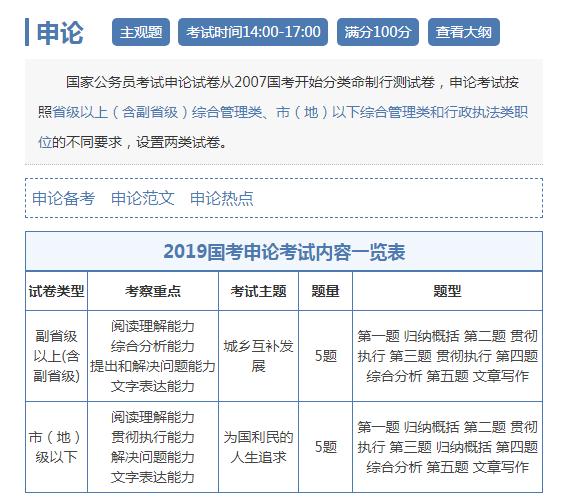 申论 主观题 考试时间14:00-17:00 满分100分 查看大纲

国家公务员考试申论试卷从2007国考开始分类命制行测试卷，申论考试按照省级以上（含副省级）综合管理类、市（地）以下综合管理类和行政执法类职位的不同要求，设置两类试卷。

申论备考 申论范文 申论热点

2019国考申论考试内容一览表

| 试卷类型 | 考察重点 | 考试主题 | 题量 | 题型 |
|---|---|---|---|---|
| 副省级以上(含副省级) | 阅读理解能力 综合分析能力 提出和解决问题能力 文字表达能力 | 城乡互补发展 | 5题 | 第一题 归纳概括 第二题 贯彻执行 第三题 贯彻执行 第四题 综合分析 第五题 文章写作 |
| 市（地）级以下 | 阅读理解能力 贯彻执行能力 解决问题能力 文字表达能力 | 为国利民的人生追求 | 5题 | 第一题 归纳概括 第二题 贯彻执行 第三题 归纳概括 第四题 综合分析 第五题 文章写作 |